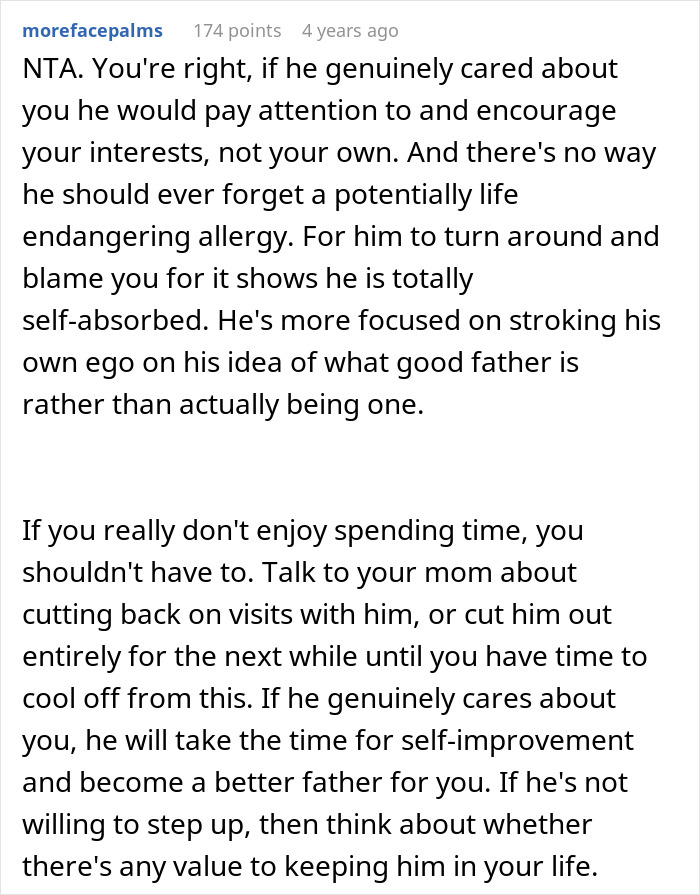 morefacepalms 174 points 4 years ago

NTA. You're right, if he genuinely cared about you he would pay attention to and encourage your interests, not your own. And there's no way he should ever forget a potentially life endangering allergy. For him to turn around and blame you for it shows he is totally self-absorbed. He's more focused on stroking his own ego on his idea of what good father is rather than actually being one.

If you really don't enjoy spending time, you shouldn't have to. Talk to your mom about cutting back on visits with him, or cut him out entirely for the next while until you have time to cool off from this. If he genuinely cares about you, he will take the time for self-improvement and become a better father for you. If he's not willing to step up, then think about whether there's any value to keeping him in your life.